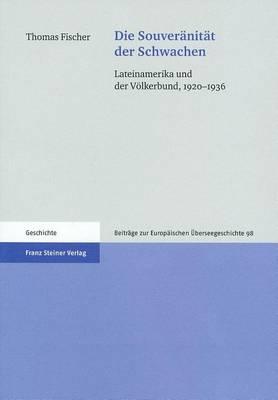 Thomas Fischer

Die Souveränität der Schwachen

Lateinamerika und der Völkerbund, 1920–1936

Geschichte

Beiträge zur Europäischen Überseegeschichte 98

Franz Steiner Verlag